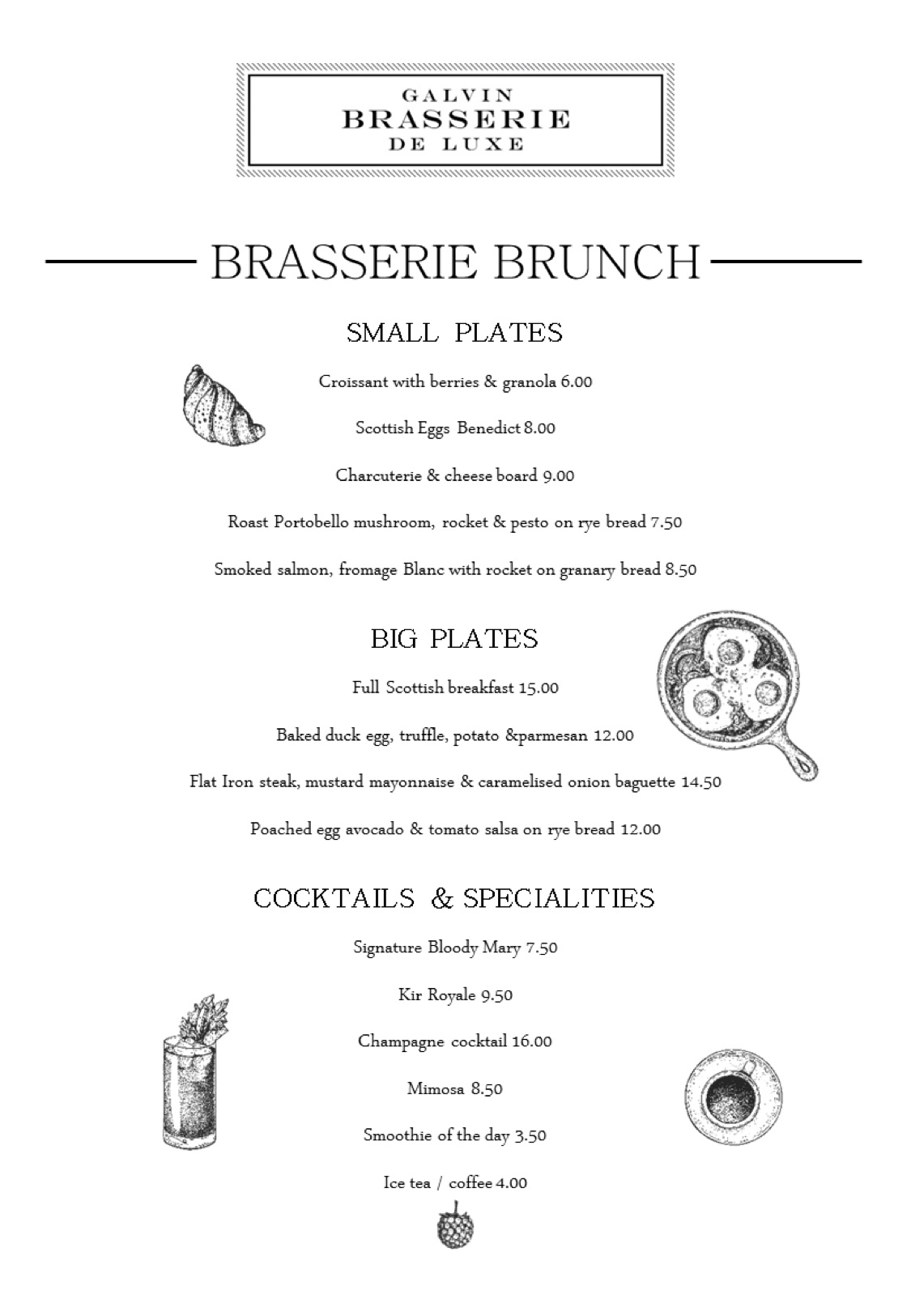 GALVIN
BRASSERIE
DE LUXE

BRASSERIE BRUNCH

SMALL PLATES

Croissant with berries & granola 6.00

Scottish Eggs Benedict 8.00

Charcuterie & cheese board 9.00

Roast Portobello mushroom, rocket & pesto on rye bread 7.50

Smoked salmon, fromage Blanc with rocket on granary bread 8.50

BIG PLATES

Full Scottish breakfast 15.00

Baked duck egg, truffle, potato &parmesan 12.00

Flat Iron steak, mustard mayonnaise & caramelised onion baguette 14.50

Poached egg avocado & tomato salsa on rye bread 12.00

COCKTAILS & SPECIALITIES

Signature Bloody Mary 7.50

Kir Royale 9.50

Champagne cocktail 16.00

Mimosa 8.50

Smoothie of the day 3.50

Ice tea / coffee 4.00